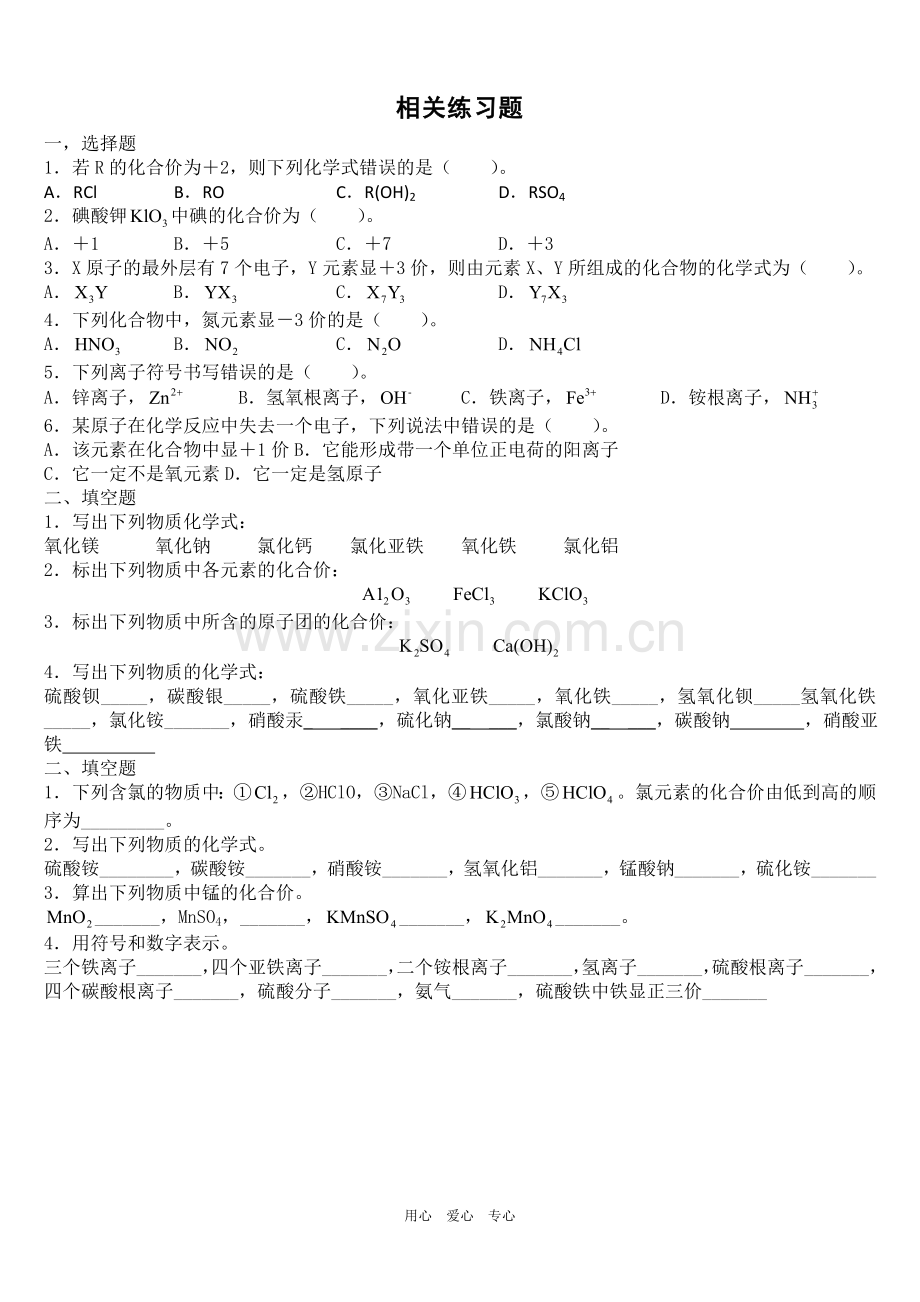 相关练习题

一，选择题

1．若R的化合价为＋2，则下列化学式错误的是（　　）。

A．RCl　　B．RO　　C．$R(OH)_2$　　D．$RSO_4$

2．碘酸钾$KIO_3$中碘的化合价为（　　）。

A．＋1　　B．＋5　　C．＋7　　D．＋3

3．X原子的最外层有7个电子，Y元素显＋3价，则由元素X、Y所组成的化合物的化学式为（　　）。

A．$X_3Y$　　B．$YX_3$　　C．$X_7Y_3$　　D．$Y_7X_3$

4．下列化合物中，氮元素显－3价的是（　　）。

A．$HNO_3$　　B．$NO_2$　　C．$N_2O$　　D．$NH_4Cl$

5．下列离子符号书写错误的是（　　）。

A．锌离子，$Zn^{2+}$　　B．氢氧根离子，$OH^-$　　C．铁离子，$Fe^{3+}$　　D．铵根离子，$NH_3^+$

6．某原子在化学反应中失去一个电子，下列说法中错误的是（　　）。

A．该元素在化合物中显＋1价 B．它能形成带一个单位正电荷的阳离子

C．它一定不是氧元素 D．它一定是氢原子

二、填空题

1．写出下列物质化学式：

氧化镁　　氧化钠　　氯化钙　　氯化亚铁　　氧化铁　　氯化铝

2．标出下列物质中各元素的化合价：

$Al_2O_3$　　$FeCl_3$　　$KClO_3$

3．标出下列物质中所含的原子团的化合价：

$K_2SO_4$　　$Ca(OH)_2$

4．写出下列物质的化学式：

硫酸钡____，碳酸银____，硫酸铁____，氧化亚铁____，氧化铁____，氢氧化钡____氢氧化铁____，氯化铵____，硝酸汞____，硫化钠____，氯酸钠____，碳酸钠____，硝酸亚铁____

二、填空题

1．下列含氯的物质中：①$Cl_2$，②HClO，③NaCl，④$HClO_3$，⑤$HClO_4$。氯元素的化合价由低到高的顺序为____。

2．写出下列物质的化学式。

硫酸铵____，碳酸铵____，硝酸铵____，氢氧化铝____，锰酸钠____，硫化铵____

3．算出下列物质中锰的化合价。

$MnO_2$____，$MnSO_4$，____，$KMnSO_4$____，$K_2MnO_4$____。

4．用符号和数字表示。

三个铁离子____，四个亚铁离子____，二个铵根离子____，氢离子____，硫酸根离子____，四个碳酸根离子____，硫酸分子____，氨气____，硫酸铁中铁显正三价____

用心　爱心　专心

www.zixin.com.cn